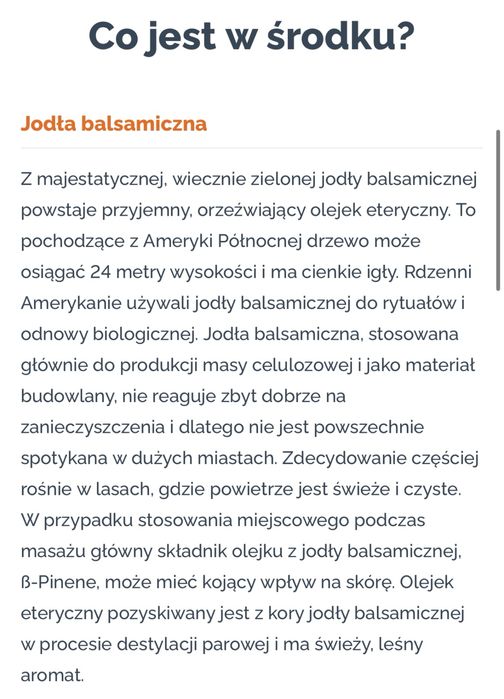 Co jest w środku?

Jodła balsamiczna

Z majestatycznej, wiecznie zielonej jodły balsamicznej powstaje przyjemny, orzeźwiający olejek eteryczny. To pochodzące z Ameryki Północnej drzewo może osiągać 24 metry wysokości i ma cienkie igły. Rdzenni Amerykanie używali jodły balsamicznej do rytuałów i odnowy biologicznej. Jodła balsamiczna, stosowana głównie do produkcji masy celulozowej i jako materiał budowlany, nie reaguje zbyt dobrze na zanieczyszczenia i dlatego nie jest powszechnie spotykana w dużych miastach. Zdecydowanie częściej rośnie w lasach, gdzie powietrze jest świeże i czyste. W przypadku stosowania miejscowego podczas masażu główny składnik olejku z jodły balsamicznej, ß-Pinene, może mieć kojący wpływ na skórę. Olejek eteryczny pozyskiwany jest z kory jodły balsamicznej w procesie destylacji parowej i ma świeży, leśny aromat.